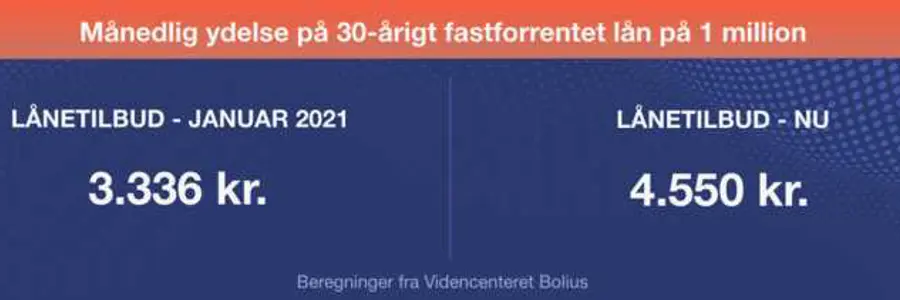 Månedlig ydelse på 30-årigt fastforrentet lån på 1 million

LÅNETILBUD - JANUAR 2021

3.336 kr.

LÅNETILBUD - NU

4.550 kr.

Beregninger fra Videncenteret Bolius